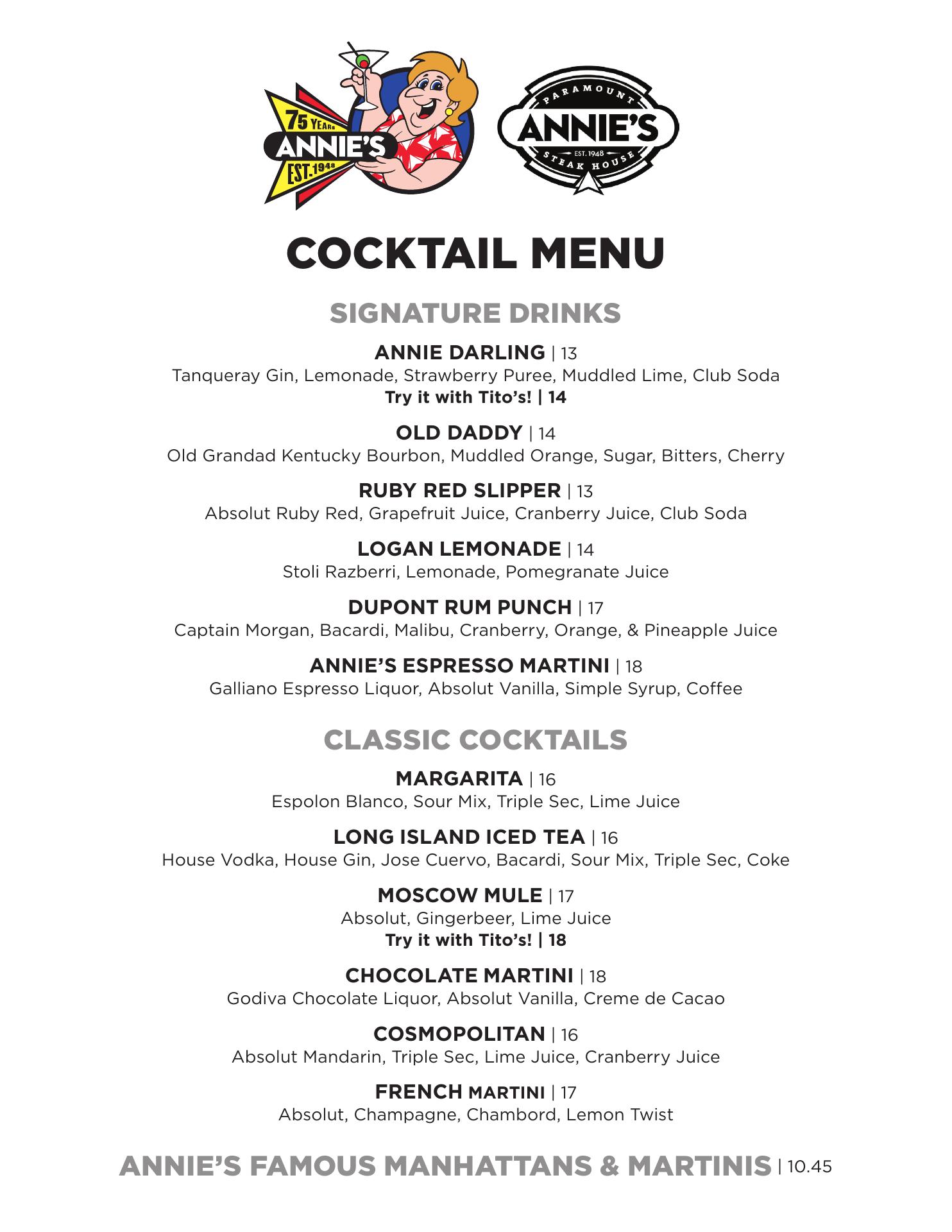 75 YEARS
ANNIE'S
EST. 1948

PARAMOUNT
ANNIE'S
EST. 1948
STEAK HOUSE

COCKTAIL MENU

SIGNATURE DRINKS

ANNIE DARLING | 13
Tanqueray Gin, Lemonade, Strawberry Puree, Muddled Lime, Club Soda
Try it with Tito's! | 14

OLD DADDY | 14
Old Grandad Kentucky Bourbon, Muddled Orange, Sugar, Bitters, Cherry

RUBY RED SLIPPER | 13
Absolut Ruby Red, Grapefruit Juice, Cranberry Juice, Club Soda

LOGAN LEMONADE | 14
Stoli Razberri, Lemonade, Pomegranate Juice

DUPONT RUM PUNCH | 17
Captain Morgan, Bacardi, Malibu, Cranberry, Orange, & Pineapple Juice

ANNIE'S ESPRESSO MARTINI | 18
Galliano Espresso Liquor, Absolut Vanilla, Simple Syrup, Coffee

CLASSIC COCKTAILS

MARGARITA | 16
Espolon Blanco, Sour Mix, Triple Sec, Lime Juice

LONG ISLAND ICED TEA | 16
House Vodka, House Gin, Jose Cuervo, Bacardi, Sour Mix, Triple Sec, Coke

MOSCOW MULE | 17
Absolut, Gingerbeer, Lime Juice
Try it with Tito's! | 18

CHOCOLATE MARTINI | 18
Godiva Chocolate Liquor, Absolut Vanilla, Creme de Cacao

COSMOPOLITAN | 16
Absolut Mandarin, Triple Sec, Lime Juice, Cranberry Juice

FRENCH MARTINI | 17
Absolut, Champagne, Chambord, Lemon Twist

ANNIE'S FAMOUS MANHATTANS & MARTINIS | 10.45